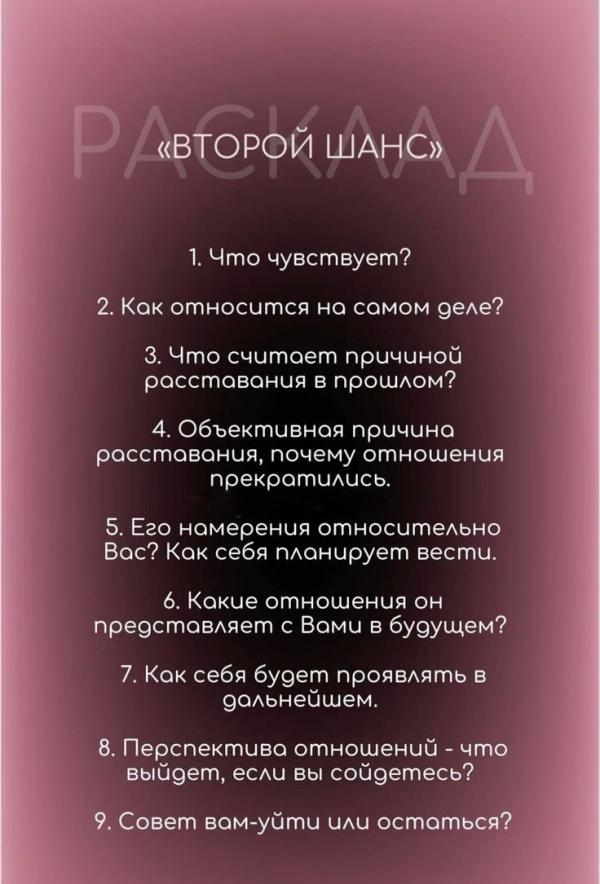 РАСКЛАД

«ВТОРОЙ ШАНС»

1. Что чувствует?

2. Как относится на самом деле?

3. Что считает причиной расставания в прошлом?

4. Объективная причина расставания, почему отношения прекратились.

5. Его намерения относительно Вас? Как себя планирует вести.

6. Какие отношения он представляет с Вами в будущем?

7. Как себя будет проявлять в дальнейшем.

8. Перспектива отношений - что выйдет, если вы сойдетесь?

9. Совет вам-уйти или остаться?